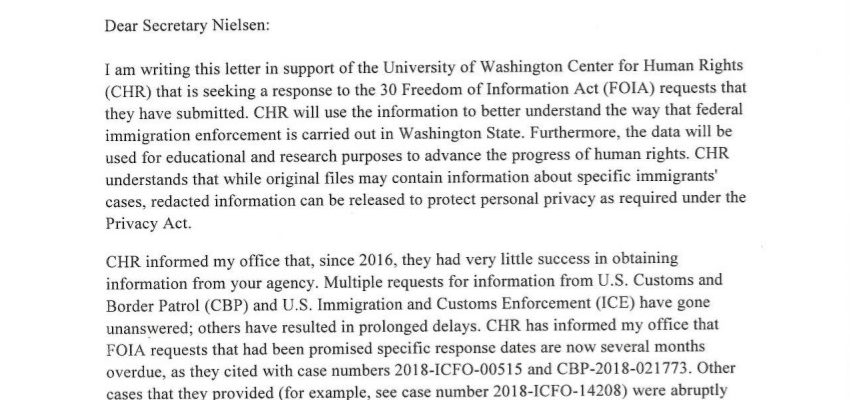 Dear Secretary Nielsen:

I am writing this letter in support of the University of Washington Center for Human Rights (CHR) that is seeking a response to the 30 Freedom of Information Act (FOIA) requests that they have submitted. CHR will use the information to better understand the way that federal immigration enforcement is carried out in Washington State. Furthermore, the data will be used for educational and research purposes to advance the progress of human rights. CHR understands that while original files may contain information about specific immigrants' cases, redacted information can be released to protect personal privacy as required under the Privacy Act.

CHR informed my office that, since 2016, they had very little success in obtaining information from your agency. Multiple requests for information from U.S. Customs and Border Patrol (CBP) and U.S. Immigration and Customs Enforcement (ICE) have gone unanswered; others have resulted in prolonged delays. CHR has informed my office that FOIA requests that had been promised specific response dates are now several months overdue, as they cited with case numbers 2018-ICFO-00515 and CBP-2018-021773. Other cases that they provided (for example, see case number 2018-ICFO-14208) were abruptly